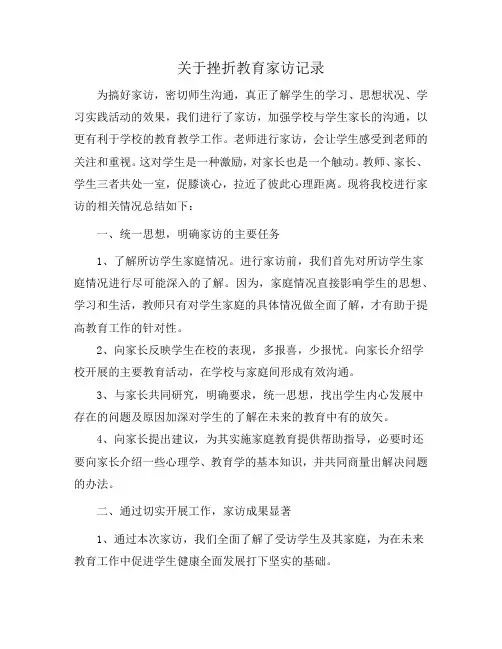 关于挫折教育家访记录

为搞好家访，密切师生沟通，真正了解学生的学习、思想状况、学习实践活动的效果，我们进行了家访，加强学校与学生家长的沟通，以更有利于学校的教育教学工作。老师进行家访，会让学生感受到老师的关注和重视。这对学生是一种激励，对家长也是一个触动。教师、家长、学生三者共处一室，促膝谈心，拉近了彼此心理距离。现将我校进行家访的相关情况总结如下：

一、统一思想，明确家访的主要任务

1、了解所访学生家庭情况。进行家访前，我们首先对所访学生家庭情况进行尽可能深入的了解。因为，家庭情况直接影响学生的思想、学习和生活，教师只有对学生家庭的具体情况做全面了解，才有助于提高教育工作的针对性。

2、向家长反映学生在校的表现，多报喜，少报忧。向家长介绍学校开展的主要教育活动，在学校与家庭间形成有效沟通。

3、与家长共同研究，明确要求，统一思想，找出学生内心发展中存在的问题及原因加深对学生的了解在未来的教育中有的放矢。

4、向家长提出建议，为其实施家庭教育提供帮助指导，必要时还要向家长介绍一些心理学、教育学的基本知识，并共同商量出解决问题的办法。

二、通过切实开展工作，家访成果显著

1、通过本次家访，我们全面了解了受访学生及其家庭，为在未来教育工作中促进学生健康全面发展打下坚实的基础。